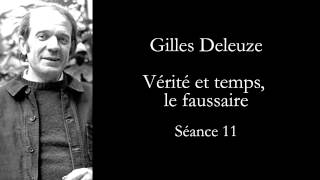 Gilles Deleuze

Vérité et temps, le faussaire

Séance 11